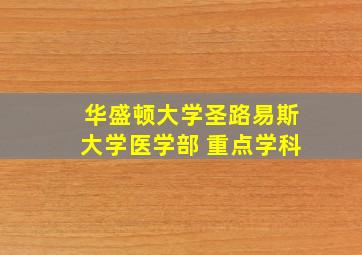 华盛顿大学圣路易斯大学医学部 重点学科